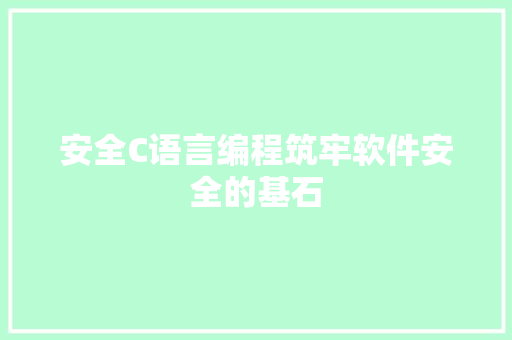 安全C语言编程筑牢软件安全的基石